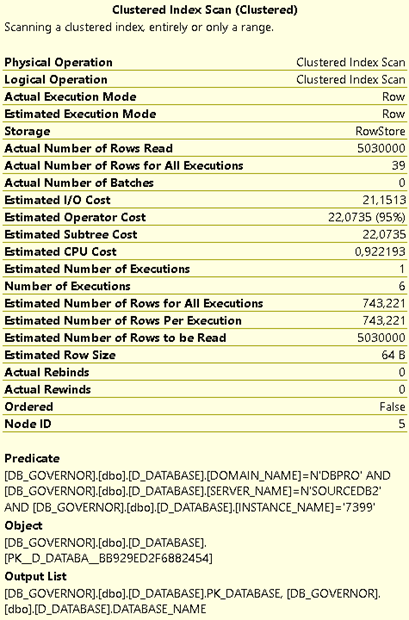 Clustered Index Scan (Clustered)
Scanning a clustered index, entirely or only a range.

| | |
|---|---|
| Physical Operation | Clustered Index Scan |
| Logical Operation | Clustered Index Scan |
| Actual Execution Mode | Row |
| Estimated Execution Mode | Row |
| Storage | RowStore |
| Actual Number of Rows Read | 5030000 |
| Actual Number of Rows for All Executions | 39 |
| Actual Number of Batches | 0 |
| Estimated I/O Cost | 21,1513 |
| Estimated Operator Cost | 22,0735 (95%) |
| Estimated Subtree Cost | 22,0735 |
| Estimated CPU Cost | 0,922193 |
| Estimated Number of Executions | 1 |
| Number of Executions | 6 |
| Estimated Number of Rows for All Executions | 743,221 |
| Estimated Number of Rows Per Execution | 743,221 |
| Estimated Number of Rows to be Read | 5030000 |
| Estimated Row Size | 64 B |
| Actual Rebinds | 0 |
| Actual Rewinds | 0 |
| Ordered | False |
| Node ID | 5 |

Predicate
[DB_GOVERNOR].[dbo].[D_DATABASE].[DOMAIN_NAME]=N'DBPRO' AND [DB_GOVERNOR].[dbo].[D_DATABASE].[SERVER_NAME]=N'SOURCEDB2' AND [DB_GOVERNOR].[dbo].[D_DATABASE].[INSTANCE_NAME]='7399'
Object
[DB_GOVERNOR].[dbo].[D_DATABASE].[PK__D_DATABA__BB929ED2F6882454]
Output List
[DB_GOVERNOR].[dbo].[D_DATABASE].PK_DATABASE, [DB_GOVERNOR].[dbo].[D_DATABASE].DATABASE_NAME